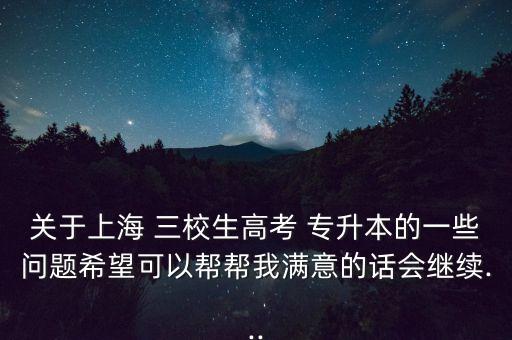 关于上海 三校生高考 专升本的一些问题希望可以帮帮我满意的话会继续...